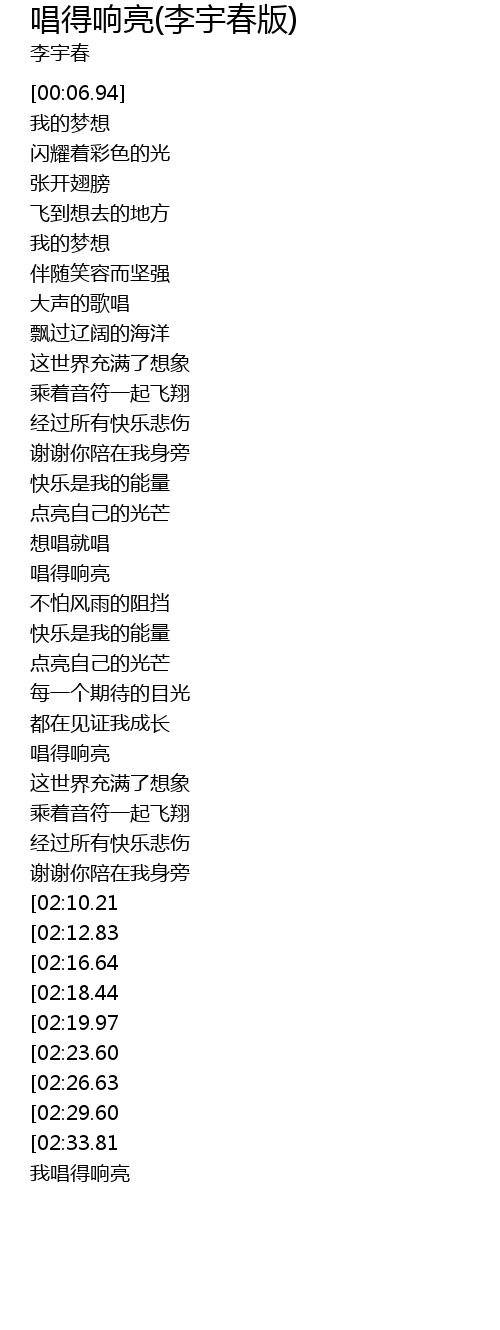 唱得响亮(李宇春版)
李宇春

[00:06.94]
我的梦想
闪耀着彩色的光
张开翅膀
飞到想去的地方
我的梦想
伴随笑容而坚强
大声的歌唱
飘过辽阔的海洋
这世界充满了想象
乘着音符一起飞翔
经过所有快乐悲伤
谢谢你陪在我身旁
快乐是我的能量
点亮自己的光芒
想唱就唱
唱得响亮
不怕风雨的阻挡
快乐是我的能量
点亮自己的光芒
每一个期待的目光
都在见证我成长
唱得响亮
这世界充满了想象
乘着音符一起飞翔
经过所有快乐悲伤
谢谢你陪在我身旁
[02:10.21
[02:12.83
[02:16.64
[02:18.44
[02:19.97
[02:23.60
[02:26.63
[02:29.60
[02:33.81
我唱得响亮